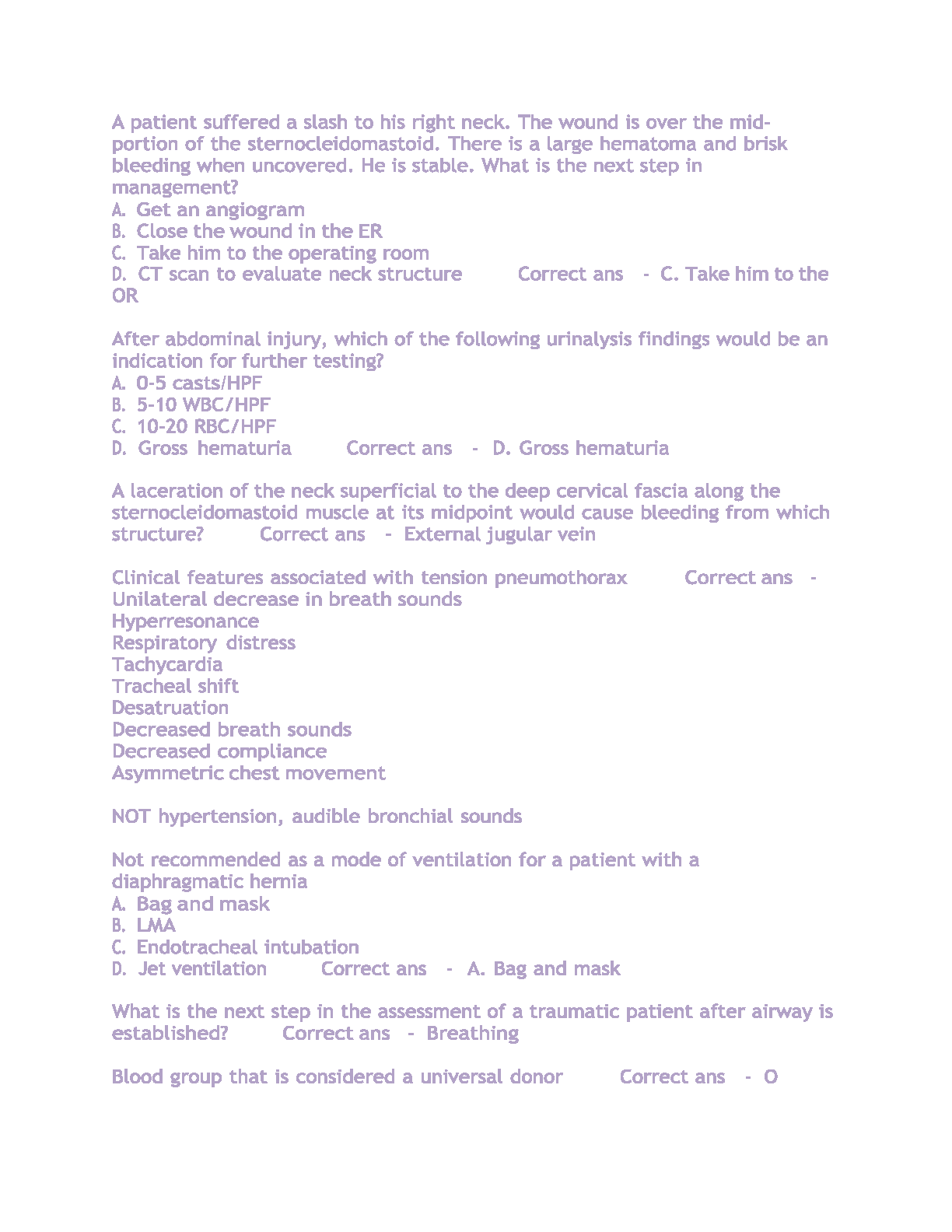 A patient suffered a slash to his right neck. The wound is over the mid-portion of the sternocleidomastoid. There is a large hematoma and brisk bleeding when uncovered. He is stable. What is the next step in management?
A. Get an angiogram
B. Close the wound in the ER
C. Take him to the operating room
D. CT scan to evaluate neck structure Correct ans - C. Take him to the OR

After abdominal injury, which of the following urinalysis findings would be an indication for further testing?
A. 0-5 casts/HPF
B. 5-10 WBC/HPF
C. 10-20 RBC/HPF
D. Gross hematuria Correct ans - D. Gross hematuria

A laceration of the neck superficial to the deep cervical fascia along the sternocleidomastoid muscle at its midpoint would cause bleeding from which structure? Correct ans - External jugular vein

Clinical features associated with tension pneumothorax Correct ans - Unilateral decrease in breath sounds
Hyperresonance
Respiratory distress
Tachycardia
Tracheal shift
Desatruation
Decreased breath sounds
Decreased compliance
Asymmetric chest movement

NOT hypertension, audible bronchial sounds

Not recommended as a mode of ventilation for a patient with a diaphragmatic hernia
A. Bag and mask
B. LMA
C. Endotracheal intubation
D. Jet ventilation Correct ans - A. Bag and mask

What is the next step in the assessment of a traumatic patient after airway is established? Correct ans - Breathing

Blood group that is considered a universal donor Correct ans - O